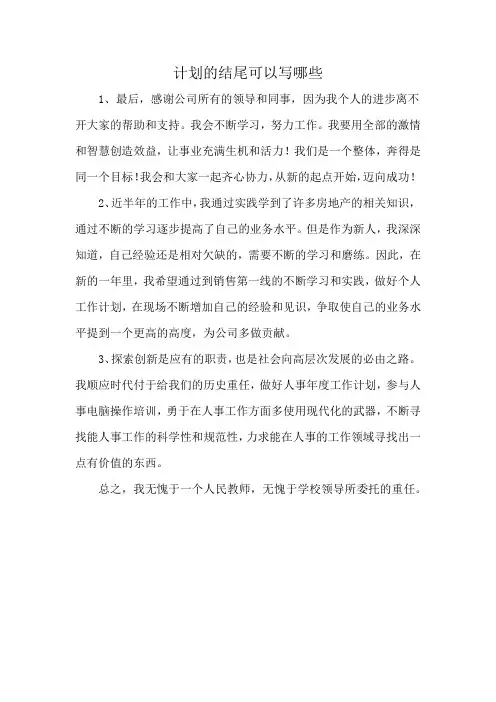 计划的结尾可以写哪些

1、最后，感谢公司所有的领导和同事，因为我个人的进步离不开大家的帮助和支持。我会不断学习，努力工作。我要用全部的激情和智慧创造效益，让事业充满生机和活力！我们是一个整体，奔得是同一个目标！我会和大家一起齐心协力，从新的起点开始，迈向成功！

2、近半年的工作中，我通过实践学到了许多房地产的相关知识，通过不断的学习逐步提高了自己的业务水平。但是作为新人，我深深知道，自己经验还是相对欠缺的，需要不断的学习和磨练。因此，在新的一年里，我希望通过到销售第一线的不断学习和实践，做好个人工作计划，在现场不断增加自己的经验和见识，争取使自己的业务水平提到一个更高的高度，为公司多做贡献。

3、探索创新是应有的职责，也是社会向高层次发展的必由之路。我顺应时代付于给我们的历史重任，做好人事年度工作计划，参与人事电脑操作培训，勇于在人事工作方面多使用现代化的武器，不断寻找能人事工作的科学性和规范性，力求能在人事的工作领域寻找出一点有价值的东西。

总之，我无愧于一个人民教师，无愧于学校领导所委托的重任。